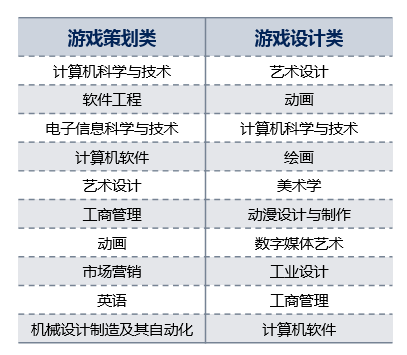 | 游戏策划类 | 游戏设计类 |
|---|---|
| 计算机科学与技术 | 艺术设计 |
| 软件工程 | 动画 |
| 电子信息科学与技术 | 计算机科学与技术 |
| 计算机软件 | 绘画 |
| 艺术设计 | 美术学 |
| 工商管理 | 动漫设计与制作 |
| 动画 | 数字媒体艺术 |
| 市场营销 | 工业设计 |
| 英语 | 工商管理 |
| 机械设计制造及其自动化 | 计算机软件 |